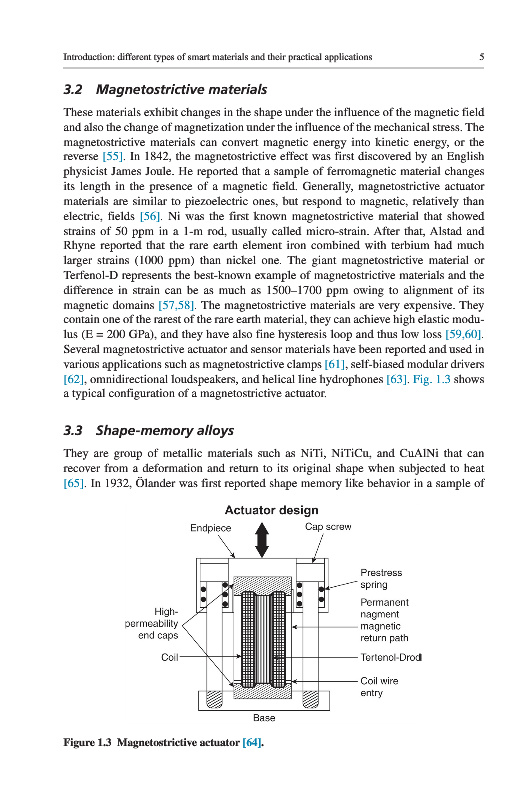 Introduction: different types of smart materials and their practical applications 5

3.2 Magnetostrictive materials

These materials exhibit changes in the shape under the influence of the magnetic field and also the change of magnetization under the influence of the mechanical stress. The magnetostrictive materials can convert magnetic energy into kinetic energy, or the reverse [55]. In 1842, the magnetostrictive effect was first discovered by an English physicist James Joule. He reported that a sample of ferromagnetic material changes its length in the presence of a magnetic field. Generally, magnetostrictive actuator materials are similar to piezoelectric ones, but respond to magnetic, relatively than electric, fields [56]. Ni was the first known magnetostrictive material that showed strains of 50 ppm in a 1-m rod, usually called micro-strain. After that, Alstad and Rhyne reported that the rare earth element iron combined with terbium had much larger strains (1000 ppm) than nickel one. The giant magnetostrictive material or Terfenol-D represents the best-known example of magnetostrictive materials and the difference in strain can be as much as 1500–1700 ppm owing to alignment of its magnetic domains [57,58]. The magnetostrictive materials are very expensive. They contain one of the rarest of the rare earth material, they can achieve high elastic modulus (E = 200 GPa), and they have also fine hysteresis loop and thus low loss [59,60]. Several magnetostrictive actuator and sensor materials have been reported and used in various applications such as magnetostrictive clamps [61], self-biased modular drivers [62], omnidirectional loudspeakers, and helical line hydrophones [63]. Fig. 1.3 shows a typical configuration of a magnetostrictive actuator.

3.3 Shape-memory alloys

They are group of metallic materials such as NiTi, NiTiCu, and CuAlNi that can recover from a deformation and return to its original shape when subjected to heat [65]. In 1932, Ölander was first reported shape memory like behavior in a sample of

Actuator design

Endpiece

Cap screw

Prestress spring

Permanent nagment magnetic return path

High-permeability end caps

Coil

Terfenol-Drodl

Coil wire entry

Base

Figure 1.3 Magnetostrictive actuator [64].